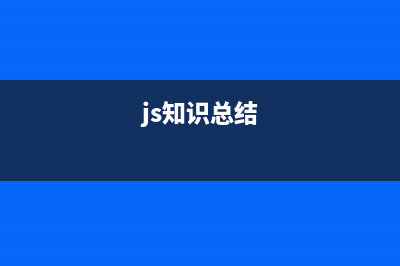 js知识总结